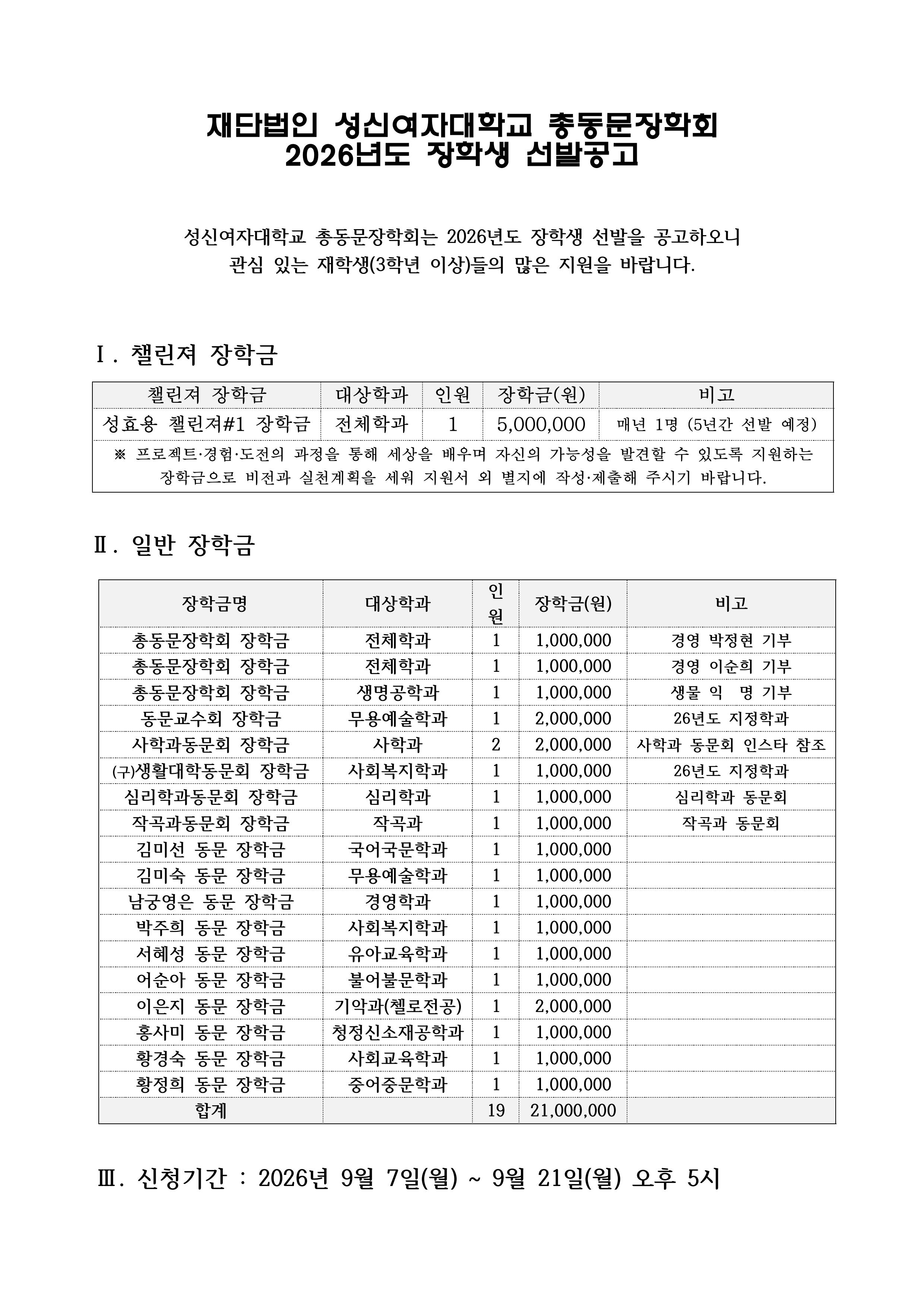 재단법인 성신여자대학교 총동문장학회
2026년도 장학생 선발공고

성신여자대학교 총동문장학회는 2026년도 장학생 선발을 공고하오니 관심 있는 재학생(3학년 이상)들의 많은 지원을 바랍니다.

Ⅰ. 챌린져 장학금

| 챌린져 장학금 | 대상학과 | 인원 | 장학금(원) | 비고 |
|---|---|---|---|---|
| 성효용 챌린져#1 장학금 | 전체학과 | 1 | 5,000,000 | 매년 1명 (5년간 선발 예정) |
| ※ 프로젝트·경험·도전의 과정을 통해 세상을 배우며 자신의 가능성을 발견할 수 있도록 지원하는 장학금으로 비전과 실천계획을 세워 지원서 외 별지에 작성·제출해 주시기 바랍니다. | | | | |

Ⅱ. 일반 장학금

| 장학금명 | 대상학과 | 인원 | 장학금(원) | 비고 |
|---|---|---|---|---|
| 총동문장학회 장학금 | 전체학과 | 1 | 1,000,000 | 경영 박정현 기부 |
| 총동문장학회 장학금 | 전체학과 | 1 | 1,000,000 | 경영 이순희 기부 |
| 총동문장학회 장학금 | 생명공학과 | 1 | 1,000,000 | 생물 익 명 기부 |
| 동문교수회 장학금 | 무용예술학과 | 1 | 2,000,000 | 26년도 지정학과 |
| 사학과동문회 장학금 | 사학과 | 2 | 2,000,000 | 사학과 동문회 인스타 참조 |
| (구)생활대학동문회 장학금 | 사회복지학과 | 1 | 1,000,000 | 26년도 지정학과 |
| 심리학과동문회 장학금 | 심리학과 | 1 | 1,000,000 | 심리학과 동문회 |
| 작곡과동문회 장학금 | 작곡과 | 1 | 1,000,000 | 작곡과 동문회 |
| 김미선 동문 장학금 | 국어국문학과 | 1 | 1,000,000 | |
| 김미숙 동문 장학금 | 무용예술학과 | 1 | 1,000,000 | |
| 남궁영은 동문 장학금 | 경영학과 | 1 | 1,000,000 | |
| 박주희 동문 장학금 | 사회복지학과 | 1 | 1,000,000 | |
| 서혜성 동문 장학금 | 유아교육학과 | 1 | 1,000,000 | |
| 어순아 동문 장학금 | 불어불문학과 | 1 | 1,000,000 | |
| 이은지 동문 장학금 | 기악과(첼로전공) | 1 | 2,000,000 | |
| 홍사미 동문 장학금 | 청정신소재공학과 | 1 | 1,000,000 | |
| 황경숙 동문 장학금 | 사회교육학과 | 1 | 1,000,000 | |
| 황정희 동문 장학금 | 중어중문학과 | 1 | 1,000,000 | |
| 합계 | | 19 | 21,000,000 | |

Ⅲ. 신청기간 : 2026년 9월 7일(월) ~ 9월 21일(월) 오후 5시